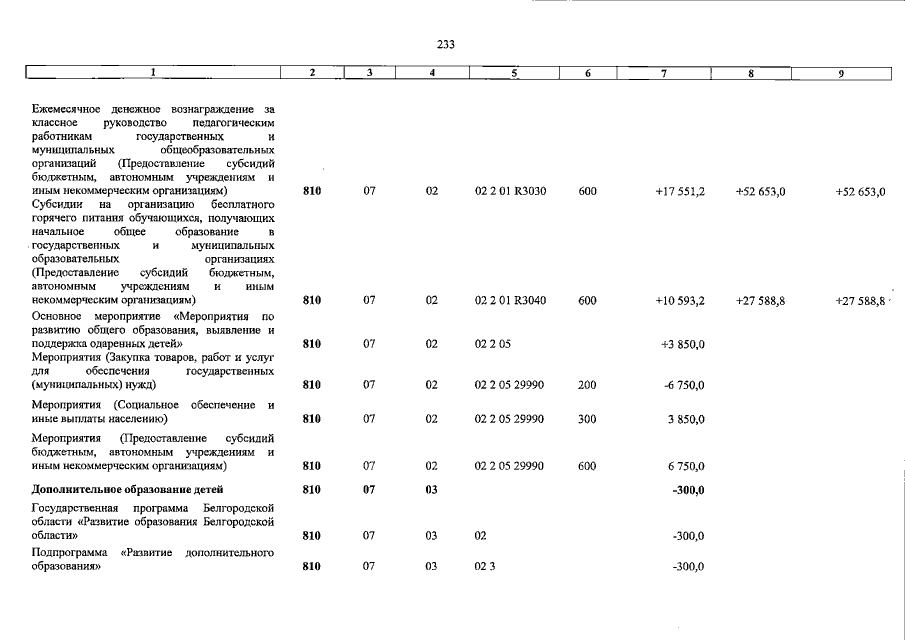 233

| 1 | 2 | 3 | 4 | 5 | 6 | 7 | 8 | 9 |
|---|---|---|---|---|---|---|---|---|
| Ежемесячное денежное вознаграждение за классное руководство педагогическим работникам государственных и муниципальных общеобразовательных организаций (Предоставление субсидий бюджетным, автономным учреждениям и иным некоммерческим организациям) | 810 | 07 | 02 | 02 2 01 R3030 | 600 | +17 551,2 | +52 653,0 | +52 653,0 |
| Субсидии на организацию бесплатного горячего питания обучающихся, получающих начальное общее образование в государственных и муниципальных образовательных организациях (Предоставление субсидий бюджетным, автономным учреждениям и иным некоммерческим организациям) | 810 | 07 | 02 | 02 2 01 R3040 | 600 | +10 593,2 | +27 588,8 | +27 588,8 |
| Основное мероприятие «Мероприятия по развитию общего образования, выявление и поддержка одаренных детей» | 810 | 07 | 02 | 02 2 05 | | +3 850,0 | | |
| Мероприятия (Закупка товаров, работ и услуг для обеспечения государственных (муниципальных) нужд) | 810 | 07 | 02 | 02 2 05 29990 | 200 | -6 750,0 | | |
| Мероприятия (Социальное обеспечение и иные выплаты населению) | 810 | 07 | 02 | 02 2 05 29990 | 300 | 3 850,0 | | |
| Мероприятия (Предоставление субсидий бюджетным, автономным учреждениям и иным некоммерческим организациям) | 810 | 07 | 02 | 02 2 05 29990 | 600 | 6 750,0 | | |
| Дополнительное образование детей | 810 | 07 | 03 | | | -300,0 | | |
| Государственная программа Белгородской области «Развитие образования Белгородской области» | 810 | 07 | 03 | 02 | | -300,0 | | |
| Подпрограмма «Развитие дополнительного образования» | 810 | 07 | 03 | 02 3 | | -300,0 | | |